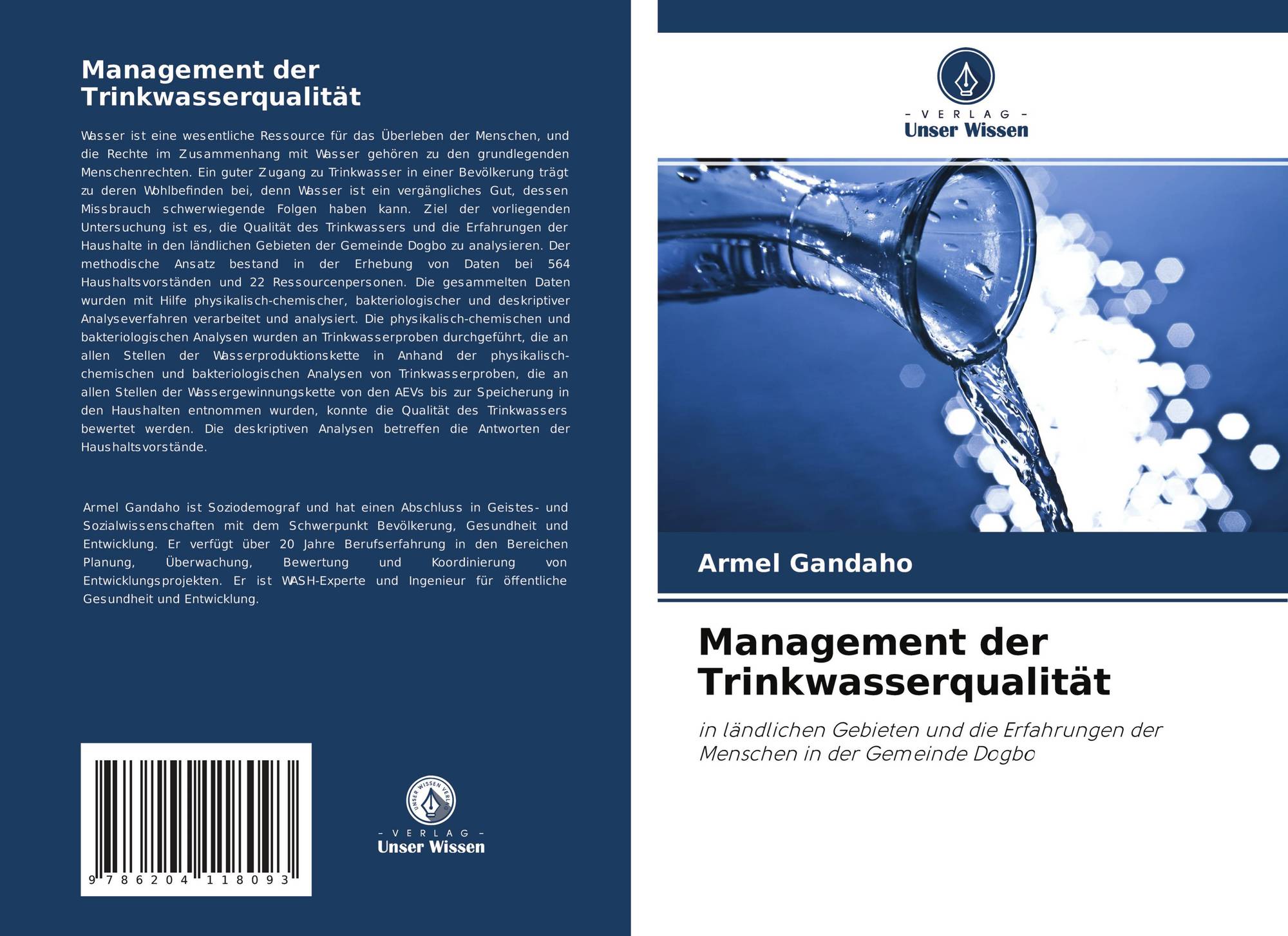 Management der Trinkwasserqualität

Wasser ist eine wesentliche Ressource für das Überleben der Menschen, und die Rechte im Zusammenhang mit Wasser gehören zu den grundlegenden Menschenrechten. Ein guter Zugang zu Trinkwasser in einer Bevölkerung trägt zu deren Wohlbefinden bei, denn Wasser ist ein vergängliches Gut, dessen Missbrauch schwerwiegende Folgen haben kann. Ziel der vorliegenden Untersuchung ist es, die Qualität des Trinkwassers und die Erfahrungen der Haushalte in den ländlichen Gebieten der Gemeinde Dogbo zu analysieren. Der methodische Ansatz bestand in der Erhebung von Daten bei 564 Haushaltsvorständen und 22 Ressourcenpersonen. Die gesammelten Daten wurden mit Hilfe physikalisch-chemischer, bakteriologischer und deskriptiver Analyseverfahren verarbeitet und analysiert. Die physikalisch-chemischen und bakteriologischen Analysen wurden an Trinkwasserproben durchgeführt, die an allen Stellen der Wasserproduktionskette in Anhand der physikalisch-chemischen und bakteriologischen Analysen von Trinkwasserproben, die an allen Stellen der Wassergewinnungskette von den AEVs bis zur Speicherung in den Haushalten entnommen wurden, konnte die Qualität des Trinkwassers bewertet werden. Die deskriptiven Analysen betreffen die Antworten der Haushaltsvorstände.

Armel Gandaho ist Soziodemograf und hat einen Abschluss in Geistes- und Sozialwissenschaften mit dem Schwerpunkt Bevölkerung, Gesundheit und Entwicklung. Er verfügt über 20 Jahre Berufserfahrung in den Bereichen Planung, Überwachung, Bewertung und Koordinierung von Entwicklungsprojekten. Er ist WASH-Experte und Ingenieur für öffentliche Gesundheit und Entwicklung.

9 786204 118093

- VERLAG -
Unser Wissen

- VERLAG -
Unser Wissen

Armel Gandaho

Management der Trinkwasserqualität

in ländlichen Gebieten und die Erfahrungen der Menschen in der Gemeinde Dogbo